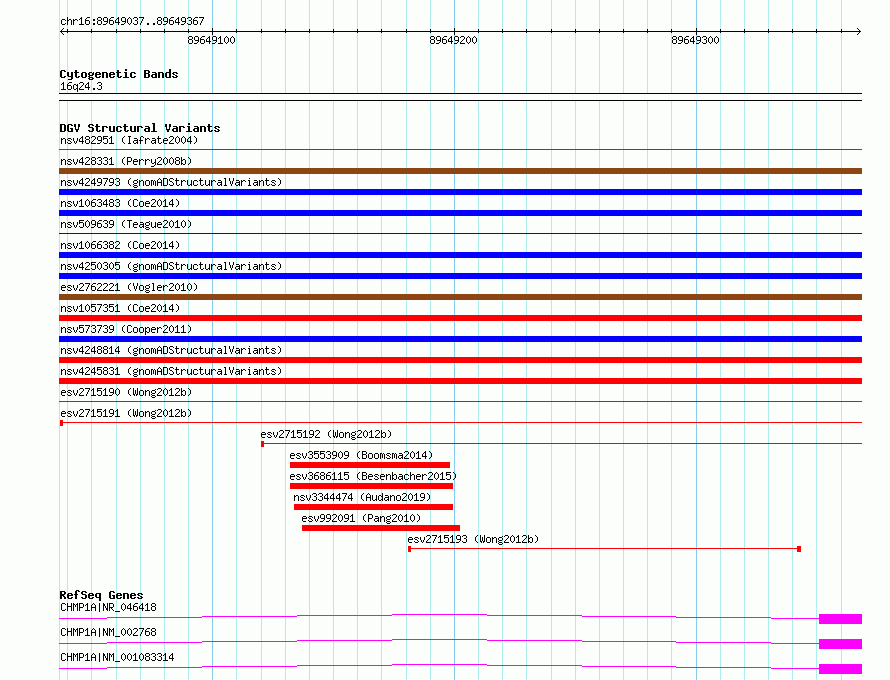 chr16:89649037..89649367

89649100

89649200

89649300

Cytogenetic Bands
16q24.3

DGV Structural Variants
nsv482951 (Iafrate2004)
nsv428331 (Perry2008b)
nsv4249793 (gnomADStructuralVariants)
nsv1063483 (Coe2014)
nsv509639 (Teague2010)
nsv1066382 (Coe2014)
nsv4250305 (gnomADStructuralVariants)
esv2762221 (Vogler2010)
nsv1057351 (Coe2014)
nsv573739 (Cooper2011)
nsv4248814 (gnomADStructuralVariants)
nsv4245831 (gnomADStructuralVariants)
esv2715190 (Wong2012b)
esv2715191 (Wong2012b)
esv2715192 (Wong2012b)
esv3553909 (Boomsma2014)
esv3686115 (Besenbacher2015)
nsv3344474 (Audano2019)
esv992091 (Pang2010)
esv2715193 (Wong2012b)

RefSeq Genes
CHMP1A|NR_046418
CHMP1A|NM_002768
CHMP1A|NM_001083314